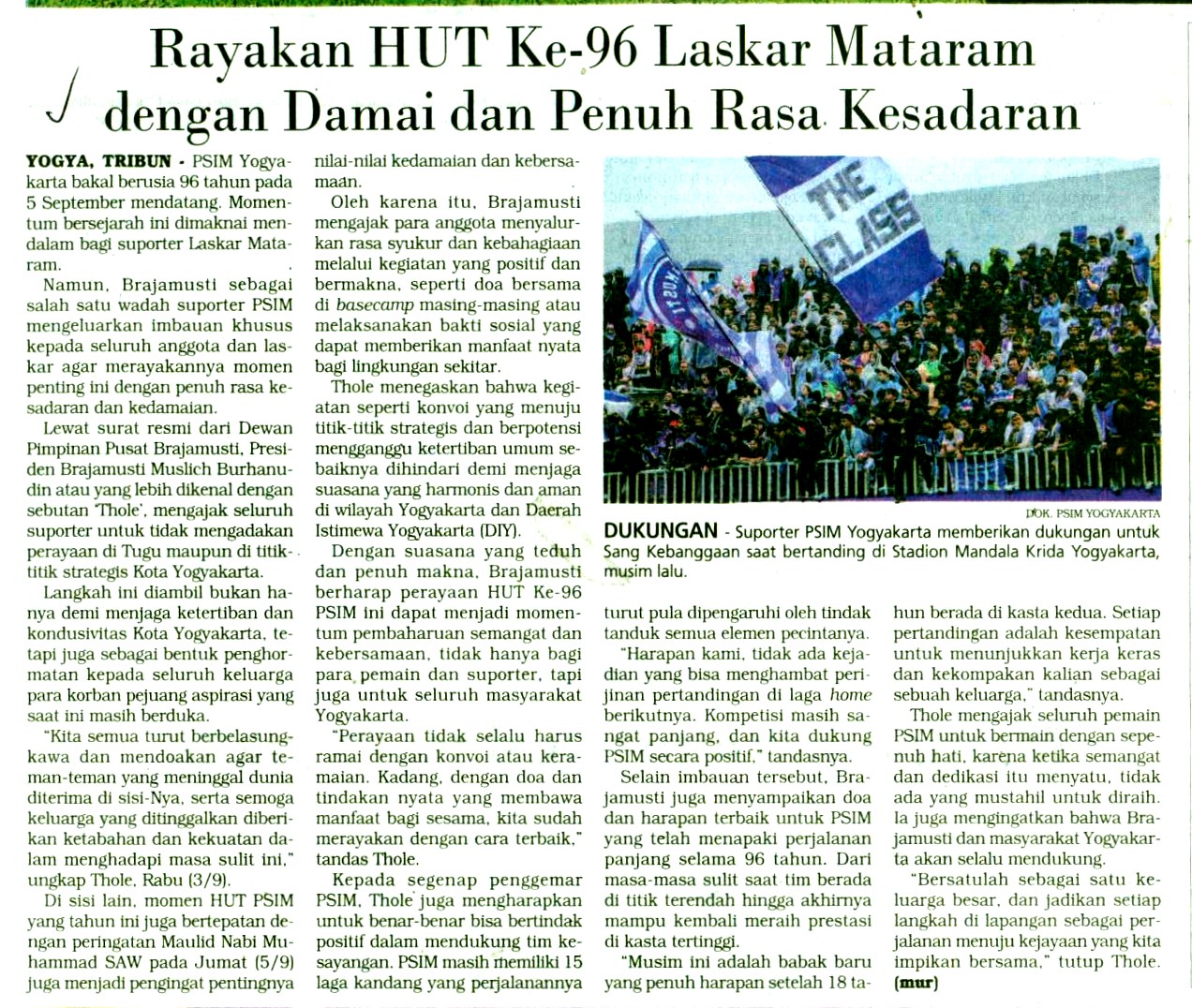 Rayakan HUT Ke-96 Laskar Mataram dengan Damai dan Penuh Rasa Kesadaran

YOGYA, TRIBUN - PSIM Yogyakarta bakal berusia 96 tahun pada 5 September mendatang. Momentum bersejarah ini dimaknai mendalam bagi suporter Laskar Mataram.

Namun, Brajamusti sebagai salah satu wadah suporter PSIM mengeluarkan imbauan khusus kepada seluruh anggota dan laskar agar merayakannya momen penting ini dengan penuh rasa kesadaran dan kedamaian.

Lewat surat resmi dari Dewan Pimpinan Pusat Brajamusti, Presiden Brajamusti Muslich Burhanudin atau yang lebih dikenal dengan sebutan 'Thole', mengajak seluruh suporter untuk tidak mengadakan perayaan di Tugu maupun di titik-titik strategis Kota Yogyakarta.

Langkah ini diambil bukan hanya demi menjaga ketertiban dan kondusivitas Kota Yogyakarta, tetapi juga sebagai bentuk penghormatan kepada seluruh keluarga para korban pejuang aspirasi yang saat ini masih berduka.

"Kita semua turut berbelasungkawa dan mendoakan agar teman-teman yang meninggal dunia diterima di sisi-Nya, serta semoga keluarga yang ditinggalkan diberikan ketabahan dan kekuatan dalam menghadapi masa sulit ini," ungkap Thole, Rabu (3/9).

Di sisi lain, momen HUT PSIM yang tahun ini juga bertepatan dengan peringatan Maulid Nabi Muhammad SAW pada Jumat (5/9) juga menjadi pengingat pentingnya nilai-nilai kedamaian dan kebersamaan.

Oleh karena itu, Brajamusti mengajak para anggota menyalurkan rasa syukur dan kebahagiaan melalui kegiatan yang positif dan bermakna, seperti doa bersama di basecamp masing-masing atau melaksanakan bakti sosial yang dapat memberikan manfaat nyata bagi lingkungan sekitar.

Thole menegaskan bahwa kegiatan seperti konvoi yang menuju titik-titik strategis dan berpotensi mengganggu ketertiban umum sebaiknya dihindari demi menjaga suasana yang harmonis dan aman di wilayah Yogyakarta dan Daerah Istimewa Yogyakarta (DIY).

Dengan suasana yang teduh dan penuh makna, Brajamusti berharap perayaan HUT Ke-96 PSIM ini dapat menjadi momentum pembaharuan semangat dan kebersamaan, tidak hanya bagi para pemain dan suporter, tapi juga untuk seluruh masyarakat Yogyakarta.

"Perayaan tidak selalu harus ramai dengan konvoi atau keramaian. Kadang, dengan doa dan tindakan nyata yang membawa manfaat bagi sesama, kita sudah merayakan dengan cara terbaik," tandas Thole.

Kepada segenap penggemar PSIM, Thole juga mengharapkan untuk benar-benar bisa bertindak positif dalam mendukung tim kesayangan. PSIM masih memiliki 15 laga kandang yang perjalanannya turut pula dipengaruhi oleh tindak tanduk semua elemen pecintanya.

"Harapan kami, tidak ada kejadian yang bisa menghambat perijinan pertandingan di laga home berikutnya. Kompetisi masih sangat panjang, dan kita dukung PSIM secara positif," tandasnya.

Selain imbauan tersebut, Brajamusti juga menyampaikan doa dan harapan terbaik untuk PSIM yang telah menapaki perjalanan panjang selama 96 tahun. Dari masa-masa sulit saat tim berada di titik terendah hingga akhirnya mampu kembali meraih prestasi di kasta tertinggi.

"Musim ini adalah babak baru yang penuh harapan setelah 18 tahun berada di kasta kedua. Setiap pertandingan adalah kesempatan untuk menunjukkan kerja keras dan kekompakan kalian sebagai sebuah keluarga," tandasnya.

Thole mengajak seluruh pemain PSIM untuk bermain dengan sepenuh hati, karena ketika semangat dan dedikasi itu menyatu, tidak ada yang mustahil untuk diraih. Ia juga mengingatkan bahwa Brajamusti dan masyarakat Yogyakarta akan selalu mendukung.

"Bersatulah sebagai satu keluarga besar, dan jadikan setiap langkah di lapangan sebagai perjalanan menuju kejayaan yang kita impikan bersama," tutup Thole. (mur)

THE CLASS

DOK. PSIM YOGYAKARTA

DUKUNGAN - Suporter PSIM Yogyakarta memberikan dukungan untuk Sang Kebanggaan saat bertanding di Stadion Mandala Krida Yogyakarta, musim lalu.